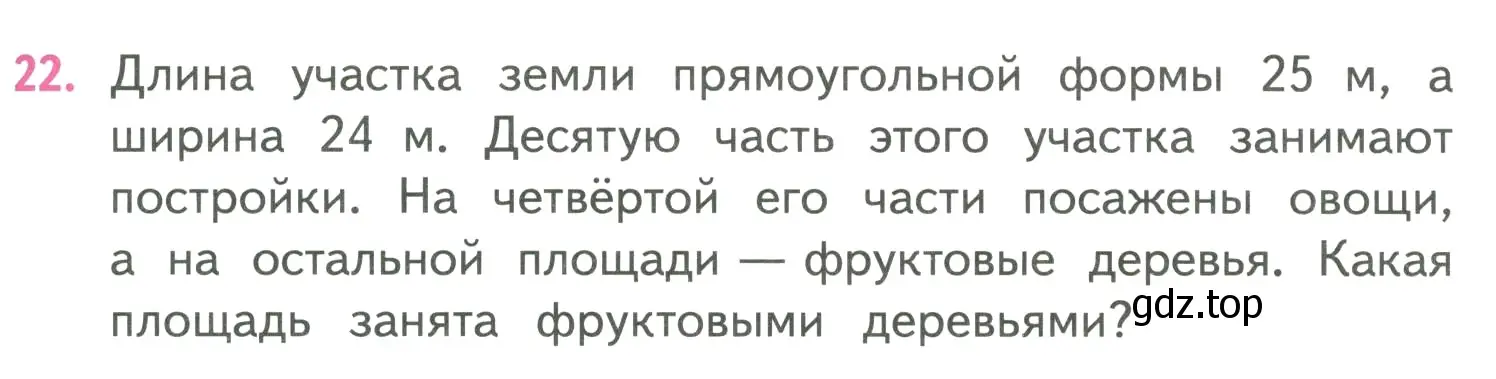 22. Длина участка земли прямоугольной формы 25 м, а ширина 24 м. Десятую часть этого участка занимают постройки. На четвёртой его части посажены овощи, а на остальной площади — фруктовые деревья. Какая площадь занята фруктовыми деревьями?

gdz.top